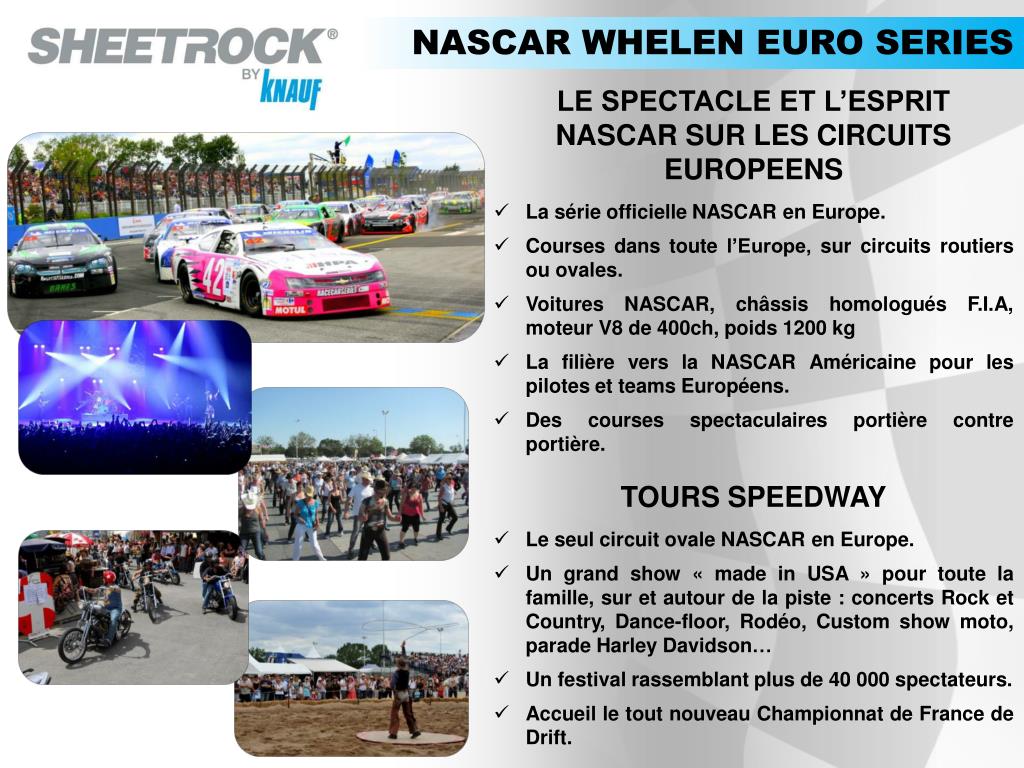 SHEETROCK®
BY KNAUF

NASCAR WHELEN EURO SERIES

LE SPECTACLE ET L'ESPRIT NASCAR SUR LES CIRCUITS EUROPEENS

✓ La série officielle NASCAR en Europe.
✓ Courses dans toute l'Europe, sur circuits routiers ou ovales.
✓ Voitures NASCAR, châssis homologués F.I.A, moteur V8 de 400ch, poids 1200 kg
✓ La filière vers la NASCAR Américaine pour les pilotes et teams Européens.
✓ Des courses spectaculaires portière contre portière.

TOURS SPEEDWAY

✓ Le seul circuit ovale NASCAR en Europe.
✓ Un grand show « made in USA » pour toute la famille, sur et autour de la piste : concerts Rock et Country, Dance-floor, Rodéo, Custom show moto, parade Harley Davidson…
✓ Un festival rassemblant plus de 40 000 spectateurs.
✓ Accueil le tout nouveau Championnat de France de Drift.